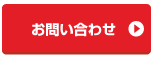 お問い合わせ